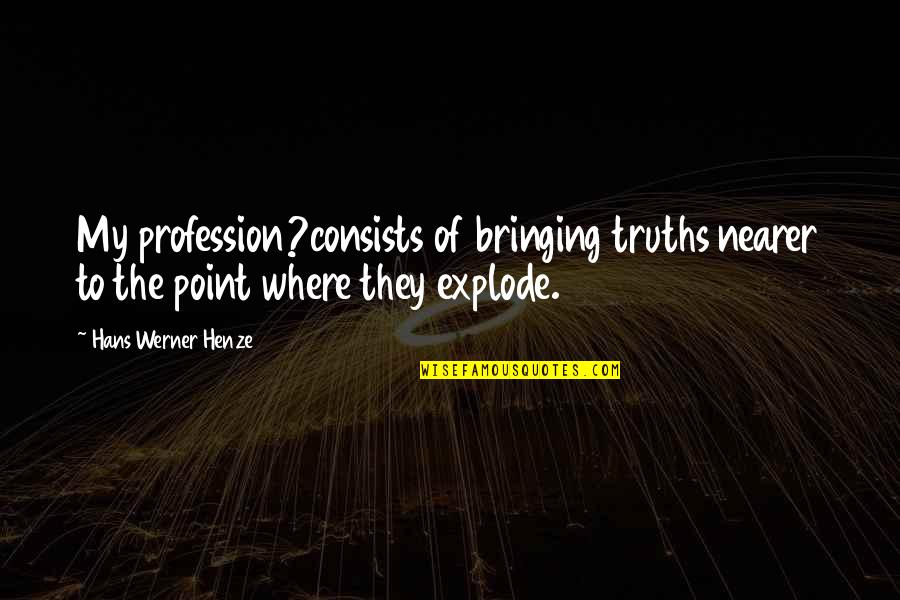 My profession?consists of bringing truths nearer to the point where they explode.

~ Hans Werner Henze

WISEFAMOUSQUOTES.COM